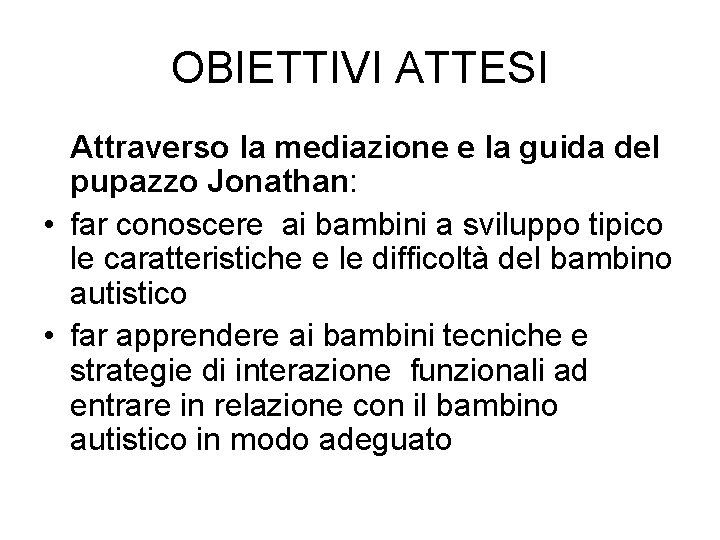 OBIETTIVI ATTESI

Attraverso la mediazione e la guida del pupazzo Jonathan:

• far conoscere ai bambini a sviluppo tipico le caratteristiche e le difficoltà del bambino autistico
• far apprendere ai bambini tecniche e strategie di interazione funzionali ad entrare in relazione con il bambino autistico in modo adeguato